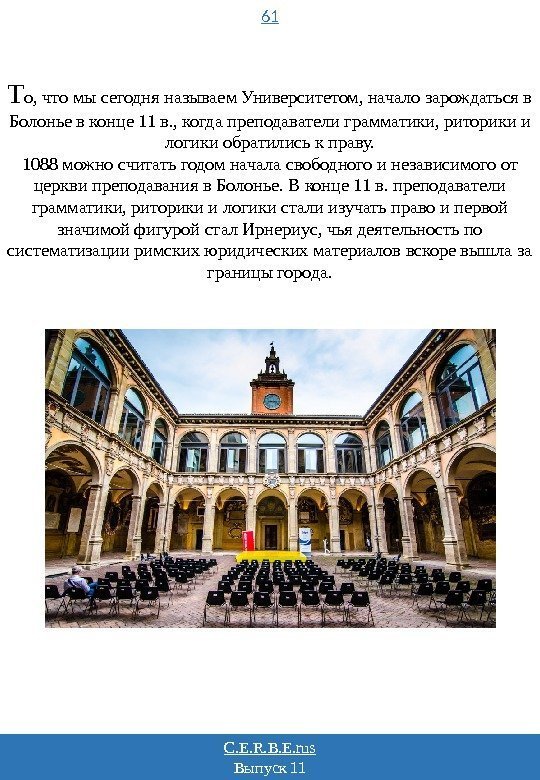 61

То, что мы сегодня называем Университетом, начало зарождаться в Болонье в конце 11 в., когда преподаватели грамматики, риторики и логики обратились к праву.
1088 можно считать годом начала свободного и независимого от церкви преподавания в Болонье. В конце 11 в. преподаватели грамматики, риторики и логики стали изучать право и первой значимой фигурой стал Ирнериус, чья деятельность по систематизации римских юридических материалов вскоре вышла за границы города.

C.E.R.B.E.rus
Выпуск 11